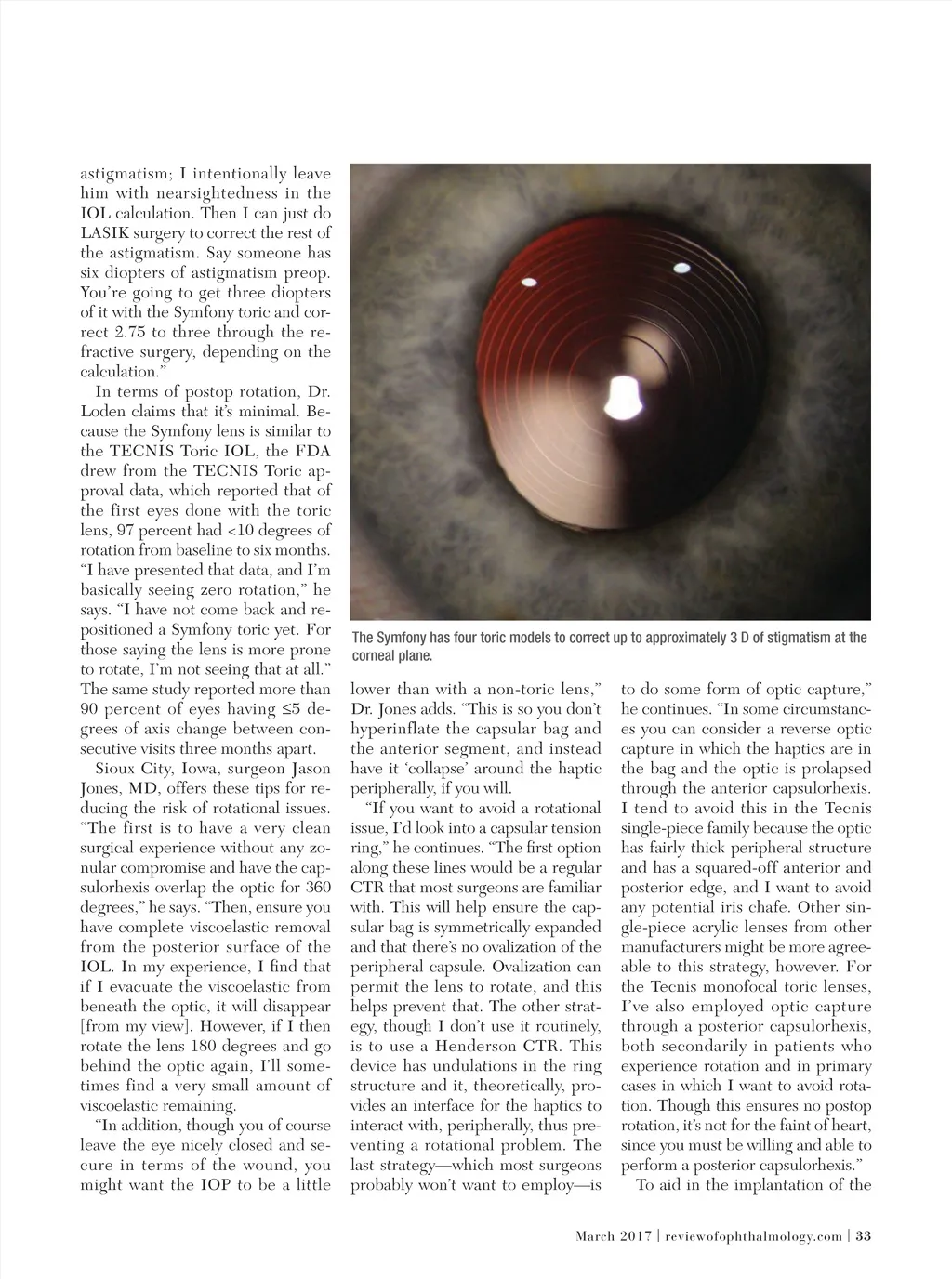 astigmatism; I intentionally leave him with nearsightedness in the IOL calculation. Then I can just do LASIK surgery to correct the rest of the astigmatism. Say someone has six diopters of astigmatism preop. You're going to get three diopters of it with the Symfony toric and correct 2.75 to three through the refractive surgery, depending on the calculation."

In terms of postop rotation, Dr. Loden claims that it's minimal. Because the Symfony lens is similar to the TECNIS Toric IOL, the FDA drew from the TECNIS Toric approval data, which reported that of the first eyes done with the toric lens, 97 percent had <10 degrees of rotation from baseline to six months. "I have presented that data, and I'm basically seeing zero rotation," he says. "I have not come back and repositioned a Symfony toric yet. For those saying the lens is more prone to rotate, I'm not seeing that at all." The same study reported more than 90 percent of eyes having ≤5 degrees of axis change between consecutive visits three months apart.

Sioux City, Iowa, surgeon Jason Jones, MD, offers these tips for reducing the risk of rotational issues. "The first is to have a very clean surgical experience without any zonular compromise and have the capsulorhexis overlap the optic for 360 degrees," he says. "Then, ensure you have complete viscoelastic removal from the posterior surface of the IOL. In my experience, I find that if I evacuate the viscoelastic from beneath the optic, it will disappear [from my view]. However, if I then rotate the lens 180 degrees and go behind the optic again, I'll sometimes find a very small amount of viscoelastic remaining.

"In addition, though you of course leave the eye nicely closed and secure in terms of the wound, you might want the IOP to be a little

The Symfony has four toric models to correct up to approximately 3 D of stigmatism at the corneal plane.

lower than with a non-toric lens," Dr. Jones adds. "This is so you don't hyperinflate the capsular bag and the anterior segment, and instead have it 'collapse' around the haptic peripherally, if you will.

"If you want to avoid a rotational issue, I'd look into a capsular tension ring," he continues. "The first option along these lines would be a regular CTR that most surgeons are familiar with. This will help ensure the capsular bag is symmetrically expanded and that there's no ovalization of the peripheral capsule. Ovalization can permit the lens to rotate, and this helps prevent that. The other strategy, though I don't use it routinely, is to use a Henderson CTR. This device has undulations in the ring structure and it, theoretically, provides an interface for the haptics to interact with, peripherally, thus preventing a rotational problem. The last strategy—which most surgeons probably won't want to employ—is

to do some form of optic capture," he continues. "In some circumstances you can consider a reverse optic capture in which the haptics are in the bag and the optic is prolapsed through the anterior capsulorhexis. I tend to avoid this in the Tecnis single-piece family because the optic has fairly thick peripheral structure and has a squared-off anterior and posterior edge, and I want to avoid any potential iris chafe. Other single-piece acrylic lenses from other manufacturers might be more agreeable to this strategy, however. For the Tecnis monofocal toric lenses, I've also employed optic capture through a posterior capsulorhexis, both secondarily in patients who experience rotation and in primary cases in which I want to avoid rotation. Though this ensures no postop rotation, it's not for the faint of heart, since you must be willing and able to perform a posterior capsulorhexis."

To aid in the implantation of the

March 2017 | reviewofophthalmology.com | 33